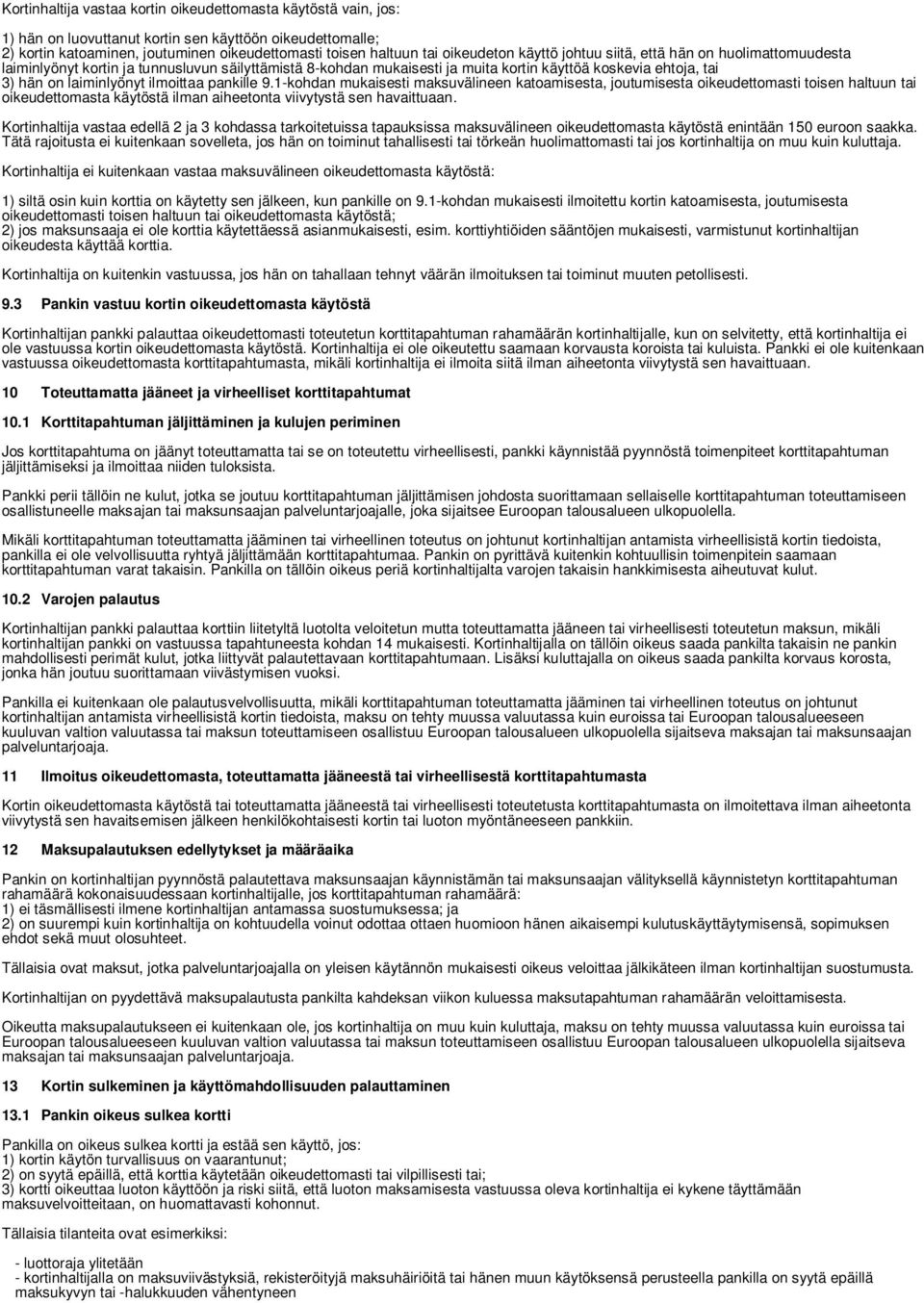 Kortinhaltija vastaa kortin oikeudettomasta käytöstä vain, jos:

1) hän on luovuttanut kortin sen käyttöön oikeudettomalle;
2) kortin katoaminen, joutuminen oikeudettomasti toisen haltuun tai oikeudeton käyttö johtuu siitä, että hän on huolimattomuudesta laiminlyönyt kortin ja tunnusluvun säilyttämistä 8-kohdan mukaisesti ja muita kortin käyttöä koskevia ehtoja, tai
3) hän on laiminlyönyt ilmoittaa pankille 9.1-kohdan mukaisesti maksuvälineen katoamisesta, joutumisesta oikeudettomasti toisen haltuun tai oikeudettomasta käytöstä ilman aiheetonta viivytystä sen havaittuaan.

Kortinhaltija vastaa edellä 2 ja 3 kohdassa tarkoitetuissa tapauksissa maksuvälineen oikeudettomasta käytöstä enintään 150 euroon saakka. Tätä rajoitusta ei kuitenkaan sovelleta, jos hän on toiminut tahallisesti tai törkeän huolimattomasti tai jos kortinhaltija on muu kuin kuluttaja.

Kortinhaltija ei kuitenkaan vastaa maksuvälineen oikeudettomasta käytöstä:

1) siltä osin kuin korttia on käytetty sen jälkeen, kun pankille on 9.1-kohdan mukaisesti ilmoitettu kortin katoamisesta, joutumisesta oikeudettomasti toisen haltuun tai oikeudettomasta käytöstä;
2) jos maksunsaaja ei ole korttia käytettäessä asianmukaisesti, esim. korttiyhtiöiden sääntöjen mukaisesti, varmistunut kortinhaltijan oikeudesta käyttää korttia.

Kortinhaltija on kuitenkin vastuussa, jos hän on tahallaan tehnyt väärän ilmoituksen tai toiminut muuten petollisesti.

9.3 Pankin vastuu kortin oikeudettomasta käytöstä

Kortinhaltijan pankki palauttaa oikeudettomasti toteutetun korttitapahtuman rahamäärän kortinhaltijalle, kun on selvitetty, että kortinhaltija ei ole vastuussa kortin oikeudettomasta käytöstä. Kortinhaltija ei ole oikeutettu saamaan korvausta koroista tai kuluista. Pankki ei ole kuitenkaan vastuussa oikeudettomasta korttitapahtumasta, mikäli kortinhaltija ei ilmoita siitä ilman aiheetonta viivytystä sen havaittuaan.

10 Toteuttamatta jääneet ja virheelliset korttitapahtumat

10.1 Korttitapahtuman jäljittäminen ja kulujen periminen

Jos korttitapahtuma on jäänyt toteuttamatta tai se on toteutettu virheellisesti, pankki käynnistää pyynnöstä toimenpiteet korttitapahtuman jäljittämiseksi ja ilmoittaa niiden tuloksista.

Pankki perii tällöin ne kulut, jotka se joutuu korttitapahtuman jäljittämisen johdosta suorittamaan sellaiselle korttitapahtuman toteuttamiseen osallistuneelle maksajan tai maksunsaajan palveluntarjoajalle, joka sijaitsee Euroopan talousalueen ulkopuolella.

Mikäli korttitapahtuman toteuttamatta jääminen tai virheellinen toteutus on johtunut kortinhaltijan antamista virheellisistä kortin tiedoista, pankilla ei ole velvollisuutta ryhtyä jäljittämään korttitapahtumaa. Pankin on pyrittävä kuitenkin kohtuullisin toimenpitein saamaan korttitapahtuman varat takaisin. Pankilla on tällöin oikeus periä kortinhaltijalta varojen takaisin hankkimisesta aiheutuvat kulut.

10.2 Varojen palautus

Kortinhaltijan pankki palauttaa korttiin liitetyltä luotolta veloitetun mutta toteuttamatta jääneen tai virheellisesti toteutetun maksun, mikäli kortinhaltijan pankki on vastuussa tapahtuneesta kohdan 14 mukaisesti. Kortinhaltijalla on tällöin oikeus saada pankilta takaisin ne pankin mahdollisesti perimät kulut, jotka liittyvät palautettavaan korttitapahtumaan. Lisäksi kuluttajalla on oikeus saada pankilta korvaus korosta, jonka hän joutuu suorittamaan viivästymisen vuoksi.

Pankilla ei kuitenkaan ole palautusvelvollisuutta, mikäli korttitapahtuman toteuttamatta jääminen tai virheellinen toteutus on johtunut kortinhaltijan antamista virheellisistä kortin tiedoista, maksu on tehty muussa valuutassa kuin euroissa tai Euroopan talousalueeseen kuuluvan valtion valuutassa tai maksun toteuttamiseen osallistuu Euroopan talousalueen ulkopuolella sijaitseva maksajan tai maksunsaajan palveluntarjoaja.

11 Ilmoitus oikeudettomasta, toteuttamatta jääneestä tai virheellisestä korttitapahtumasta

Kortin oikeudettomasta käytöstä tai toteuttamatta jääneestä tai virheellisesti toteutetusta korttitapahtumasta on ilmoitettava ilman aiheetonta viivytystä sen havaitsemisen jälkeen henkilökohtaisesti kortin tai luoton myöntäneeseen pankkiin.

12 Maksupalautuksen edellytykset ja määräaika

Pankin on kortinhaltijan pyynnöstä palautettava maksunsaajan käynnistämän tai maksunsaajan välityksellä käynnistetyn korttitapahtuman rahamäärä kokonaisuudessaan kortinhaltijalle, jos korttitapahtuman rahamäärä:
1) ei täsmällisesti ilmene kortinhaltijan antamassa suostumuksessa; ja
2) on suurempi kuin kortinhaltija on kohtuudella voinut odottaa ottaen huomioon hänen aikaisempi kulutuskäyttäytymisensä, sopimuksen ehdot sekä muut olosuhteet.

Tällaisia ovat maksut, jotka palveluntarjoajalla on yleisen käytännön mukaisesti oikeus veloittaa jälkikäteen ilman kortinhaltijan suostumusta.

Kortinhaltijan on pyydettävä maksupalautusta pankilta kahdeksan viikon kuluessa maksutapahtuman rahamäärän veloittamisesta.

Oikeutta maksupalautukseen ei kuitenkaan ole, jos kortinhaltija on muu kuin kuluttaja, maksu on tehty muussa valuutassa kuin euroissa tai Euroopan talousalueeseen kuuluvan valtion valuutassa tai maksun toteuttamiseen osallistuu Euroopan talousalueen ulkopuolella sijaitseva maksajan tai maksunsaajan palveluntarjoaja.

13 Kortin sulkeminen ja käyttömahdollisuuden palauttaminen

13.1 Pankin oikeus sulkea kortti

Pankilla on oikeus sulkea kortti ja estää sen käyttö, jos:
1) kortin käytön turvallisuus on vaarantunut;
2) on syytä epäillä, että korttia käytetään oikeudettomasti tai vilpillisesti tai;
3) kortti oikeuttaa luoton käyttöön ja riski siitä, että luoton maksamisesta vastuussa oleva kortinhaltija ei kykene täyttämään maksuvelvoitteitaan, on huomattavasti kohonnut.

Tällaisia tilanteita ovat esimerkiksi:

- luottoraja ylitetään
- kortinhaltijalla on maksuviivästyksiä, rekisteröityjä maksuhäiriöitä tai hänen muun käytöksensä perusteella pankilla on syytä epäillä maksukyvyn tai -halukkuuden vähentyneen